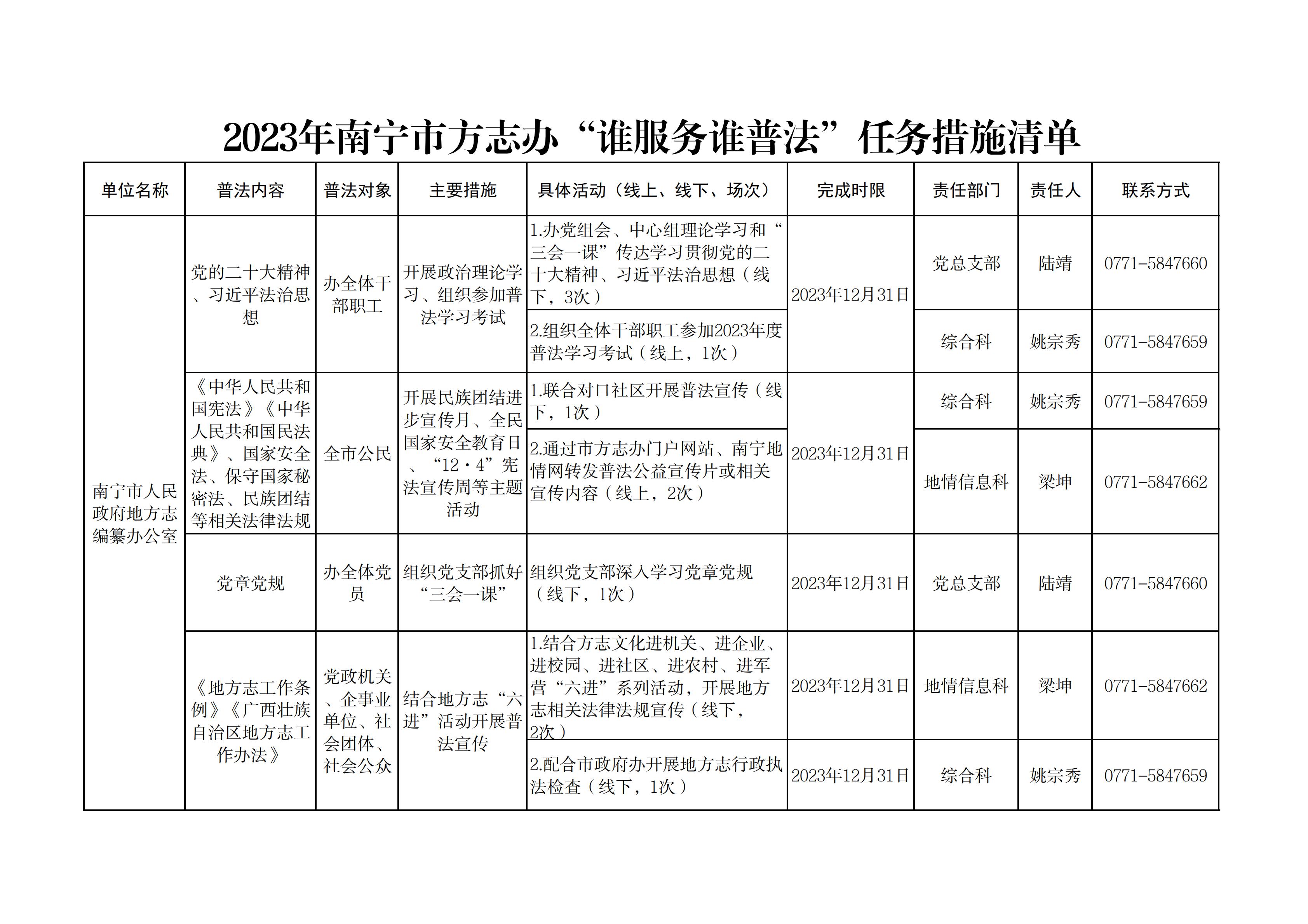 2023年南宁市方志办“谁服务谁普法”任务措施清单

| 单位名称 | 普法内容 | 普法对象 | 主要措施 | 具体活动（线上、线下、场次） | 完成时限 | 责任部门 | 责任人 | 联系方式 |
|---|---|---|---|---|---|---|---|---|
| 南宁市人民政府地方志编纂办公室 | 党的二十大精神、习近平法治思想 | 办全体干部职工 | 开展政治理论学习、组织参加普法学习考试 | 1.办党组会、中心组理论学习和“三会一课”传达学习贯彻党的二十大精神、习近平法治思想（线下，3次） | 2023年12月31日 | 党总支部 | 陆靖 | 0771-5847660 |
| | | | | 2.组织全体干部职工参加2023年度普法学习考试（线上，1次） | | 综合科 | 姚宗秀 | 0771-5847659 |
| | 《中华人民共和国宪法》《中华人民共和国民法典》、国家安全法、保守国家秘密法、民族团结等相关法律法规 | 全市公民 | 开展民族团结进步宣传月、全民国家安全教育日、“12·4”宪法宣传周等主题活动 | 1.联合对口社区开展普法宣传（线下，1次） | 2023年12月31日 | 综合科 | 姚宗秀 | 0771-5847659 |
| | | | | 2.通过市方志办门户网站、南宁地情网转发普法公益宣传片或相关宣传内容（线上，2次） | | 地情信息科 | 梁坤 | 0771-5847662 |
| | 党章党规 | 办全体党员 | 组织党支部抓好“三会一课” | 组织党支部深入学习党章党规（线下，1次） | 2023年12月31日 | 党总支部 | 陆靖 | 0771-5847660 |
| | 《地方志工作条例》《广西壮族自治区地方志工作办法》 | 党政机关、企事业单位、社会团体、社会公众 | 结合地方志“六进”活动开展普法宣传 | 1.结合方志文化进机关、进企业、进校园、进社区、进农村、进军营“六进”系列活动，开展地方志相关法律法规宣传（线下，2次） | 2023年12月31日 | 地情信息科 | 梁坤 | 0771-5847662 |
| | | | | 2.配合市政府办开展地方志行政执法检查（线下，1次） | 2023年12月31日 | 综合科 | 姚宗秀 | 0771-5847659 |